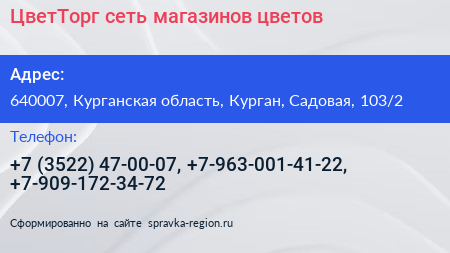 ЦветТорг сеть магазинов цветов

Адрес:

640007, Курганская область, Курган, Садовая, 103/2

Телефон:

+7 (3522) 47-00-07, +7-963-001-41-22, +7-909-172-34-72

Сформированно на сайте spravka-region.ru